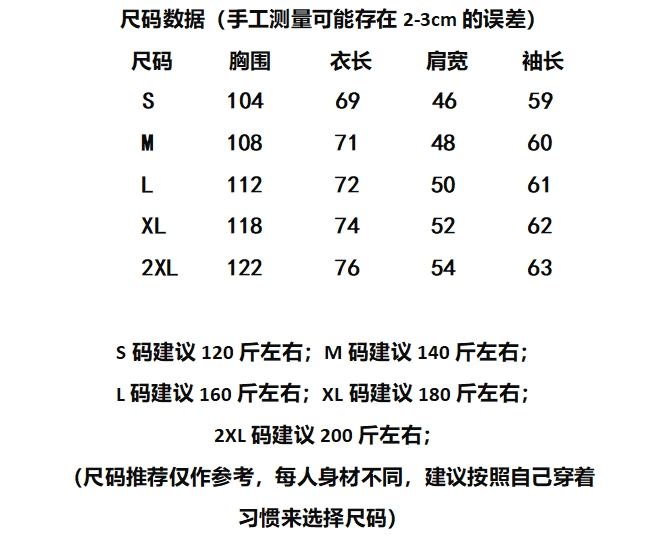 尺码数据（手工测量可能存在 2-3cm 的误差）

| 尺码 | 胸围 | 衣长 | 肩宽 | 袖长 |
|---|---|---|---|---|
| S | 104 | 69 | 46 | 59 |
| M | 108 | 71 | 48 | 60 |
| L | 112 | 72 | 50 | 61 |
| XL | 118 | 74 | 52 | 62 |
| 2XL | 122 | 76 | 54 | 63 |

S 码建议 120 斤左右；M 码建议 140 斤左右；

L 码建议 160 斤左右；XL 码建议 180 斤左右；

2XL 码建议 200 斤左右；

（尺码推荐仅作参考，每人身材不同，建议按照自己穿着习惯来选择尺码）